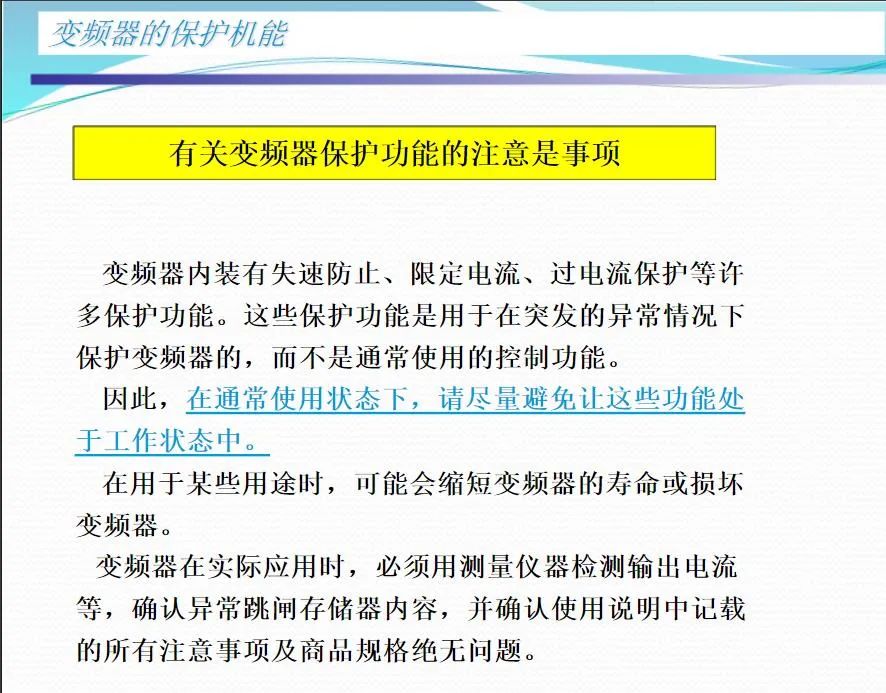 变频器的保护机能

有关变频器保护功能的注意是事项

变频器内装有失速防止、限定电流、过电流保护等许多保护功能。这些保护功能是用于在突发的异常情况下保护变频器的，而不是通常使用的控制功能。

因此，在通常使用状态下，请尽量避免让这些功能处于工作状态中。

在用于某些用途时，可能会缩短变频器的寿命或损坏变频器。

变频器在实际应用时，必须用测量仪器检测输出电流等，确认异常跳闸存储器内容，并确认使用说明中记载的所有注意事项及商品规格绝无问题。